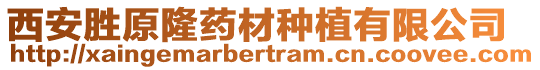 西安胜原隆药材种植有限公司
http://xaingemarbertram.cn.coovee.com